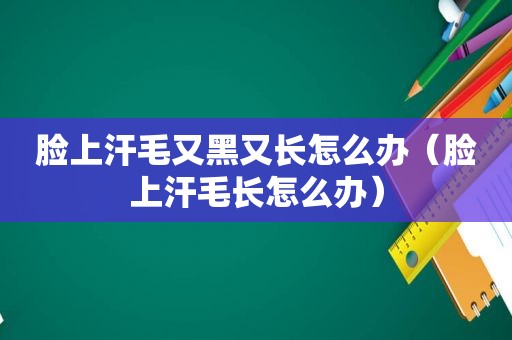 脸上汗毛又黑又长怎么办（脸上汗毛长怎么办）